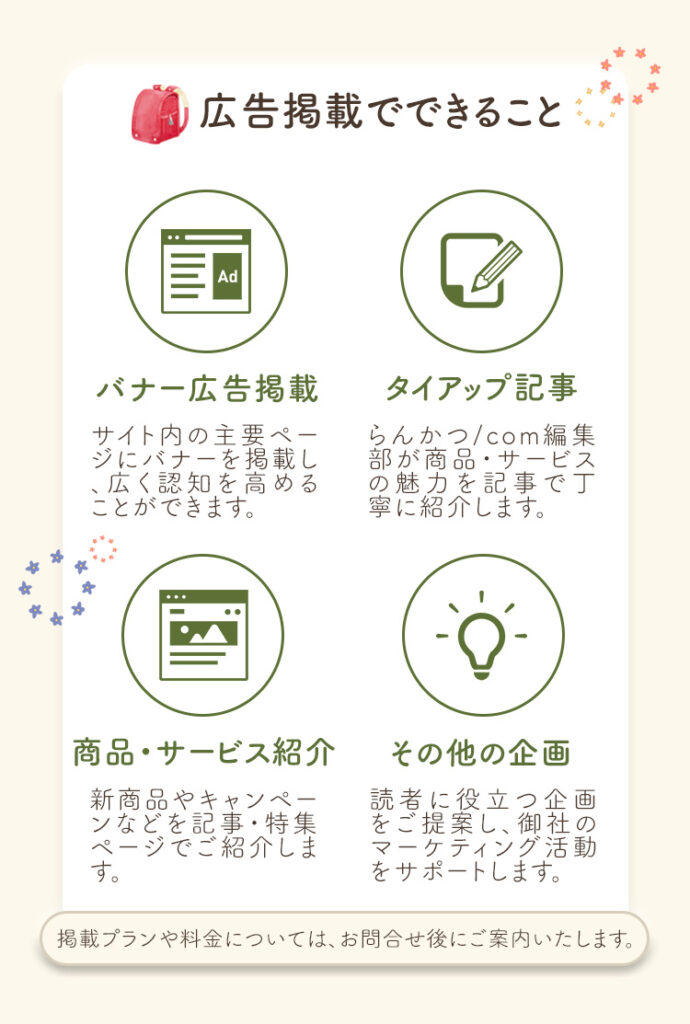 広告掲載でできること

Ad

バナー広告掲載

サイト内の主要ページにバナーを掲載し、広く認知を高めることができます。

タイアップ記事

らんかつ/com編集部が商品・サービスの魅力を記事で丁寧に紹介します。

商品・サービス紹介

新商品やキャンペーンなどを記事・特集ページでご紹介します。

その他の企画

読者に役立つ企画をご提案し、御社のマーケティング活動をサポートします。

掲載プランや料金については、お問合せ後にご案内いたします。